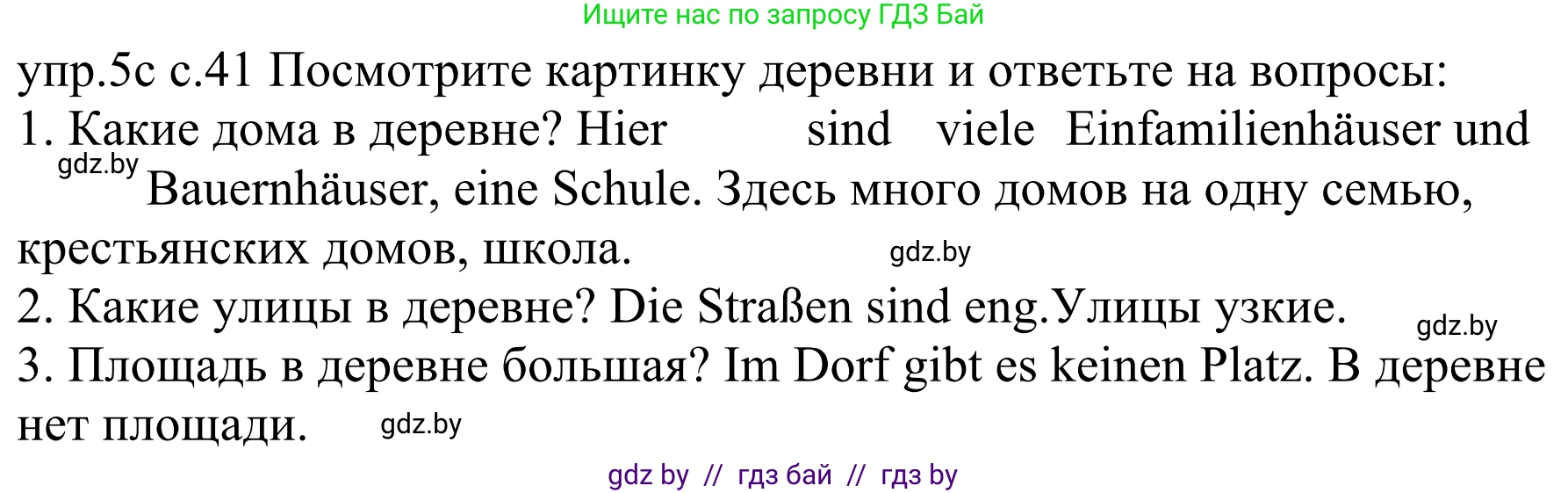 Ищите нас по запросу ГДЗ Бай

упр.5с с.41 Посмотрите картинку деревни и ответьте на вопросы:
1. Какие дома в деревне? Hier sind viele Einfamilienhäuser und gdz.by Bauernhäuser, eine Schule. Здесь много домов на одну семью, крестьянских домов, школа. gdz.by
2. Какие улицы в деревне? Die Straßen sind eng.Улицы узкие. gdz.by
3. Площадь в деревне большая? Im Dorf gibt es keinen Platz. В деревне нет площади. gdz.by

gdz by // гдз бай // гдз by